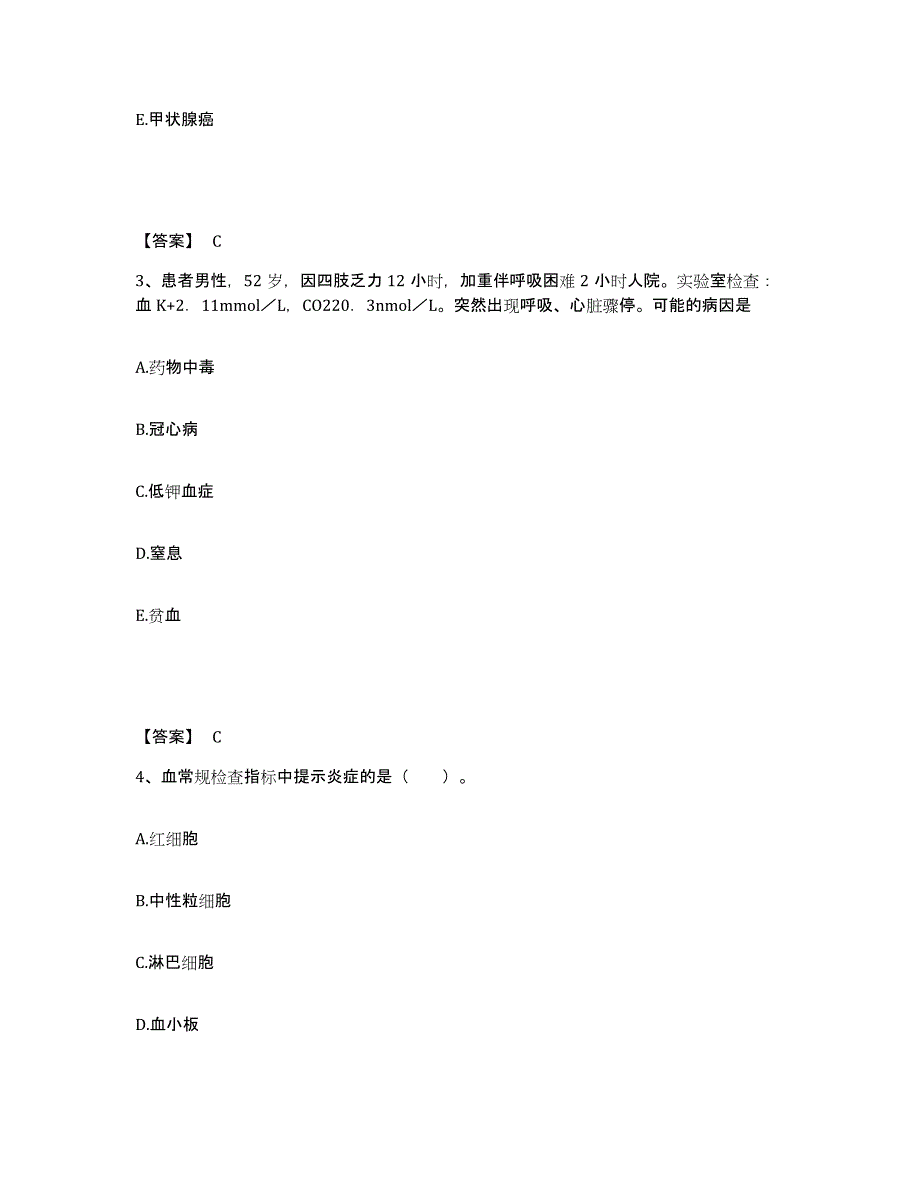 E.甲状腺癌

【答案】 C

3、患者男性，52 岁，因四肢乏力 12 小时，加重伴呼吸困难 2 小时人院。实验室检查：血 K+2．11mmol／L，CO220．3nmol／L。突然出现呼吸、心脏骤停。可能的病因是

A.药物中毒

B.冠心病

C.低钾血症

D.窒息

E.贫血

【答案】 C

4、血常规检查指标中提示炎症的是（　　）。

A.红细胞

B.中性粒细胞

C.淋巴细胞

D.血小板